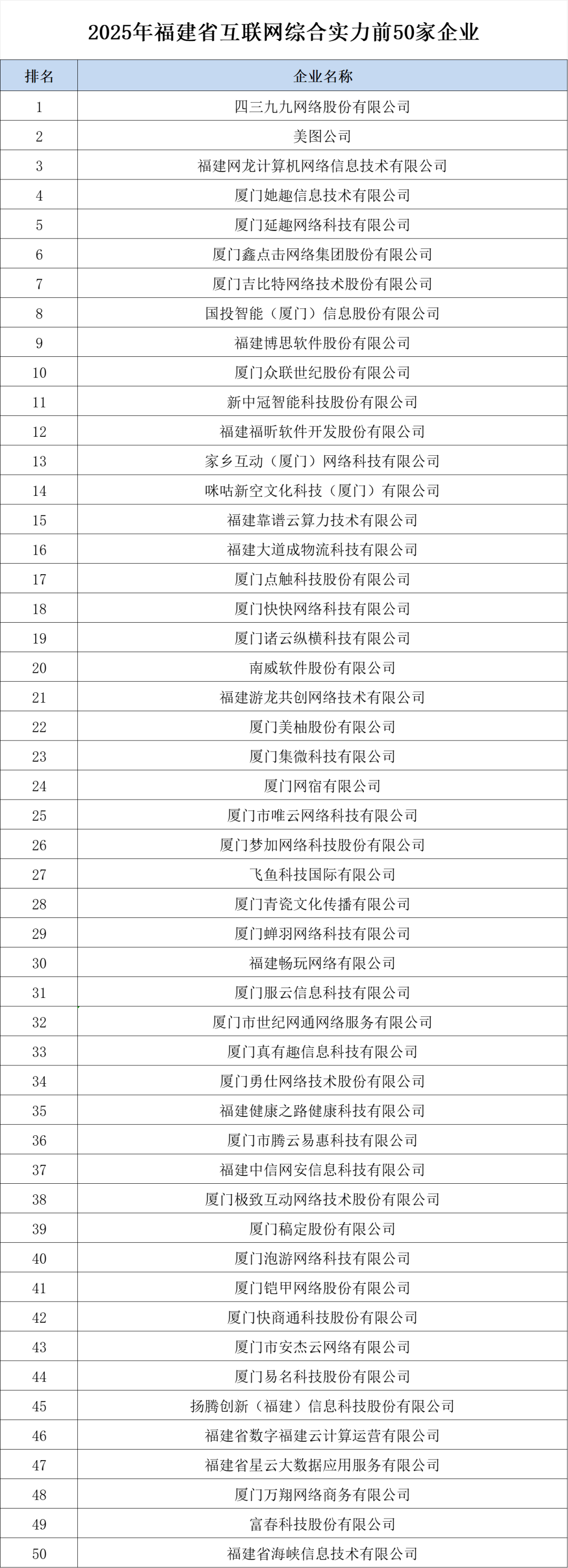 2025年福建省互联网综合实力前50家企业

| 排名 | 企业名称 |
|---|---|
| 1 | 四三九九网络股份有限公司 |
| 2 | 美图公司 |
| 3 | 福建网龙计算机网络信息技术有限公司 |
| 4 | 厦门她趣信息技术有限公司 |
| 5 | 厦门延趣网络科技有限公司 |
| 6 | 厦门鑫点击网络集团股份有限公司 |
| 7 | 厦门吉比特网络技术股份有限公司 |
| 8 | 国投智能（厦门）信息股份有限公司 |
| 9 | 福建博思软件股份有限公司 |
| 10 | 厦门众联世纪股份有限公司 |
| 11 | 新中冠智能科技股份有限公司 |
| 12 | 福建福昕软件开发股份有限公司 |
| 13 | 家乡互动（厦门）网络科技有限公司 |
| 14 | 咪咕新空文化科技（厦门）有限公司 |
| 15 | 福建靠谱云算力技术有限公司 |
| 16 | 福建大道成物流科技有限公司 |
| 17 | 厦门点触科技股份有限公司 |
| 18 | 厦门快快网络科技有限公司 |
| 19 | 厦门诸云纵横科技有限公司 |
| 20 | 南威软件股份有限公司 |
| 21 | 福建游龙共创网络技术有限公司 |
| 22 | 厦门美柚股份有限公司 |
| 23 | 厦门集微科技有限公司 |
| 24 | 厦门网宿有限公司 |
| 25 | 厦门市唯云网络科技有限公司 |
| 26 | 厦门梦加网络科技股份有限公司 |
| 27 | 飞鱼科技国际有限公司 |
| 28 | 厦门青瓷文化传播有限公司 |
| 29 | 厦门蝉羽网络科技有限公司 |
| 30 | 福建畅玩网络有限公司 |
| 31 | 厦门服云信息科技有限公司 |
| 32 | 厦门市世纪网通网络服务有限公司 |
| 33 | 厦门真有趣信息科技有限公司 |
| 34 | 厦门勇仕网络技术股份有限公司 |
| 35 | 福建健康之路健康科技有限公司 |
| 36 | 厦门市腾云易惠科技有限公司 |
| 37 | 福建中信网安信息科技有限公司 |
| 38 | 厦门极致互动网络技术股份有限公司 |
| 39 | 厦门稿定股份有限公司 |
| 40 | 厦门泡游网络科技有限公司 |
| 41 | 厦门铠甲网络股份有限公司 |
| 42 | 厦门快商通科技股份有限公司 |
| 43 | 厦门市安杰云网络有限公司 |
| 44 | 厦门易名科技股份有限公司 |
| 45 | 扬腾创新（福建）信息科技股份有限公司 |
| 46 | 福建省数字福建云计算运营有限公司 |
| 47 | 福建省星云大数据应用服务有限公司 |
| 48 | 厦门万翔网络商务有限公司 |
| 49 | 富春科技股份有限公司 |
| 50 | 福建省海峡信息技术有限公司 |